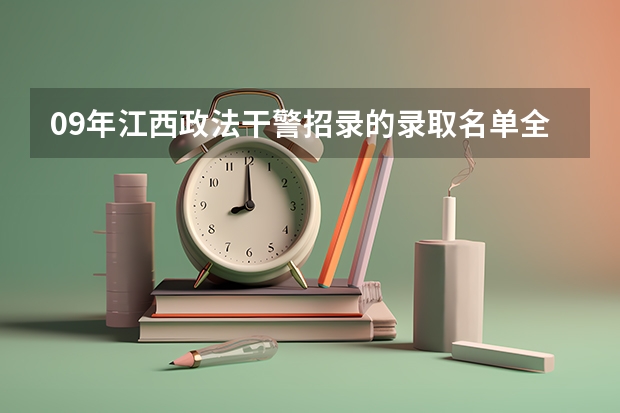 09年江西政法干警招录的录取名单全

12
1
2
3
4
5
6
7
8
9
10
11